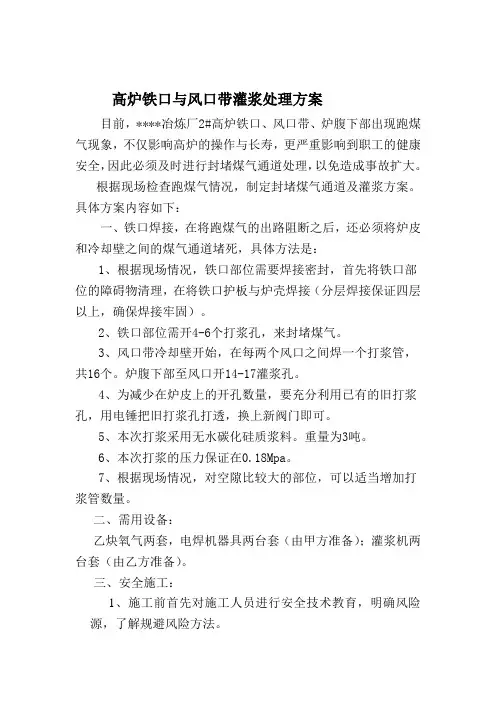 高炉铁口与风口带灌浆处理方案

目前，****冶炼厂2#高炉铁口、风口带、炉腹下部出现跑煤气现象，不仅影响高炉的操作与长寿，更严重影响到职工的健康安全，因此必须及时进行封堵煤气通道处理，以免造成事故扩大。

根据现场检查跑煤气情况，制定封堵煤气通道及灌浆方案。具体方案内容如下：

一、铁口焊接，在将跑煤气的出路阻断之后，还必须将炉皮和冷却壁之间的煤气通道堵死，具体方法是：

1、根据现场情况，铁口部位需要焊接密封，首先将铁口部位的障碍物清理，在将铁口护板与炉壳焊接（分层焊接保证四层以上，确保焊接牢固）。

2、铁口部位需开4-6个打浆孔，来封堵煤气。

3、风口带冷却壁开始，在每两个风口之间焊一个打浆管，共16个。炉腹下部至风口开14-17灌浆孔。

4、为减少在炉皮上的开孔数量，要充分利用已有的旧打浆孔，用电锤把旧打浆孔打透，换上新阀门即可。

5、本次打浆采用无水碳化硅质浆料。重量为3吨。

6、本次打浆的压力保证在0.18Mpa。

7、根据现场情况，对空隙比较大的部位，可以适当增加打浆管数量。

二、需用设备：

乙炔氧气两套，电焊机器具两台套（由甲方准备）；灌浆机两台套（由乙方准备）。

三、安全施工：

1、施工前首先对施工人员进行安全技术教育，明确风险源，了解规避风险方法。